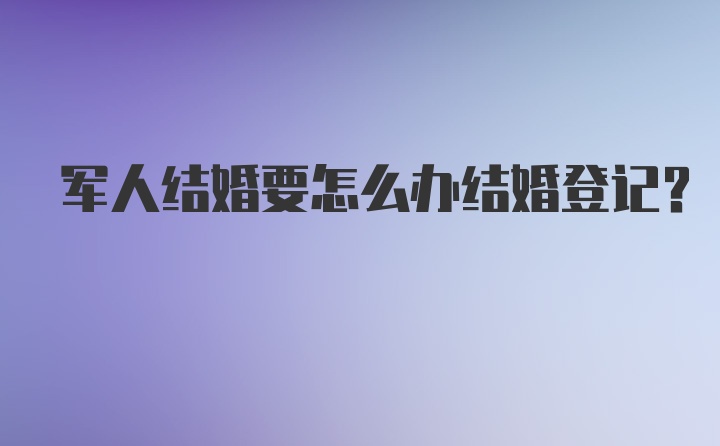 军人结婚要怎么办结婚登记?